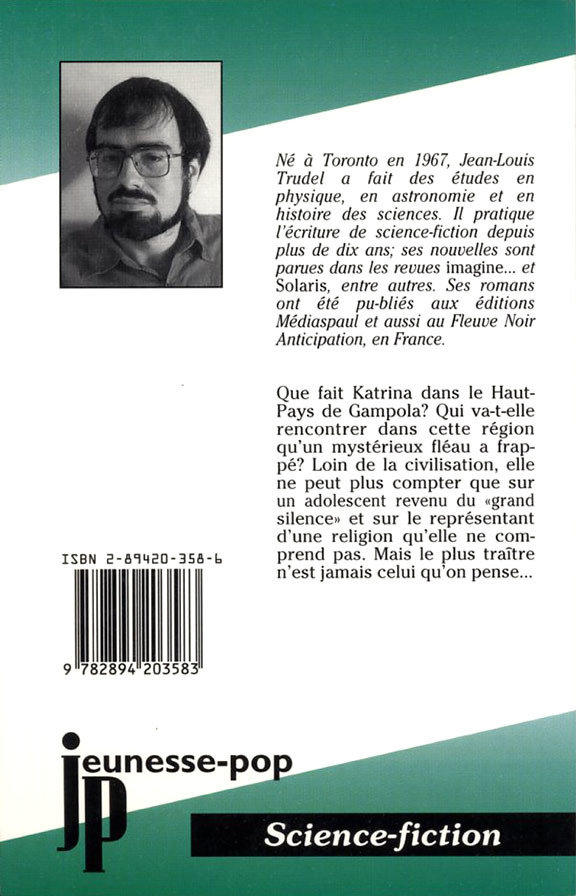 Né à Toronto en 1967, Jean-Louis Trudel a fait des études en physique, en astronomie et en histoire des sciences. Il pratique l'écriture de science-fiction depuis plus de dix ans; ses nouvelles sont parues dans les revues imagine... et Solaris, entre autres. Ses romans ont été pu-bliés aux éditions Médiaspaul et aussi au Fleuve Noir Anticipation, en France.

Que fait Katrina dans le Haut-Pays de Gampola? Qui va-t-elle rencontrer dans cette région qu'un mystérieux fléau a frappé? Loin de la civilisation, elle ne peut plus compter que sur un adolescent revenu du «grand silence» et sur le représentant d'une religion qu'elle ne comprend pas. Mais le plus traître n'est jamais celui qu'on pense...

ISBN 2-89420-358-6

9 782894 203583

jeunesse-pop

jp

Science-fiction